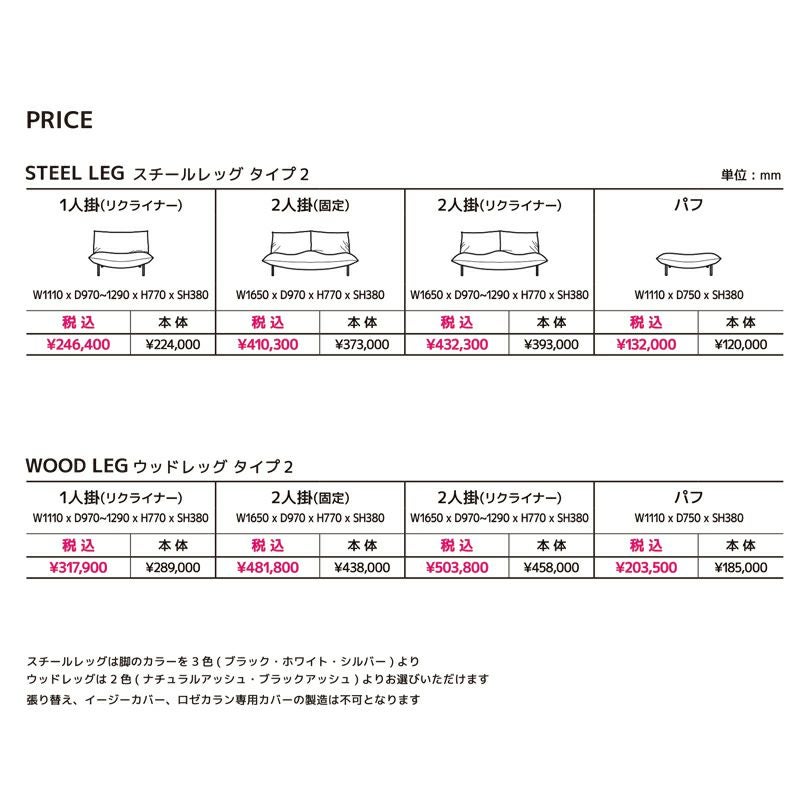 PRICE

STEEL LEG スチールレッグ タイプ2

単位：mm

| 1人掛(リクライナー) | | 2人掛(固定) | | 2人掛(リクライナー) | | パフ | |
|---|---|---|---|---|---|---|---|
| W1110 x D970~1290 x H770 x SH380 | | W1650 x D970 x H770 x SH380 | | W1650 x D970~1290 x H770 x SH380 | | W1110 x D750 x SH380 | |
| 税込 | 本体 | 税込 | 本体 | 税込 | 本体 | 税込 | 本体 |
| ¥246,400 | ¥224,000 | ¥410,300 | ¥373,000 | ¥432,300 | ¥393,000 | ¥132,000 | ¥120,000 |

WOOD LEG ウッドレッグ タイプ2

| 1人掛(リクライナー) | | 2人掛(固定) | | 2人掛(リクライナー) | | パフ | |
|---|---|---|---|---|---|---|---|
| W1110 x D970~1290 x H770 x SH380 | | W1650 x D970 x H770 x SH380 | | W1650 x D970~1290 x H770 x SH380 | | W1110 x D750 x SH380 | |
| 税込 | 本体 | 税込 | 本体 | 税込 | 本体 | 税込 | 本体 |
| ¥317,900 | ¥289,000 | ¥481,800 | ¥438,000 | ¥503,800 | ¥458,000 | ¥203,500 | ¥185,000 |

スチールレッグは脚のカラーを３色（ブラック・ホワイト・シルバー）より
ウッドレッグは２色（ナチュラルアッシュ・ブラックアッシュ）よりお選びいただけます
張り替え、イージーカバー、ロゼカラン専用カバーの製造は不可となります